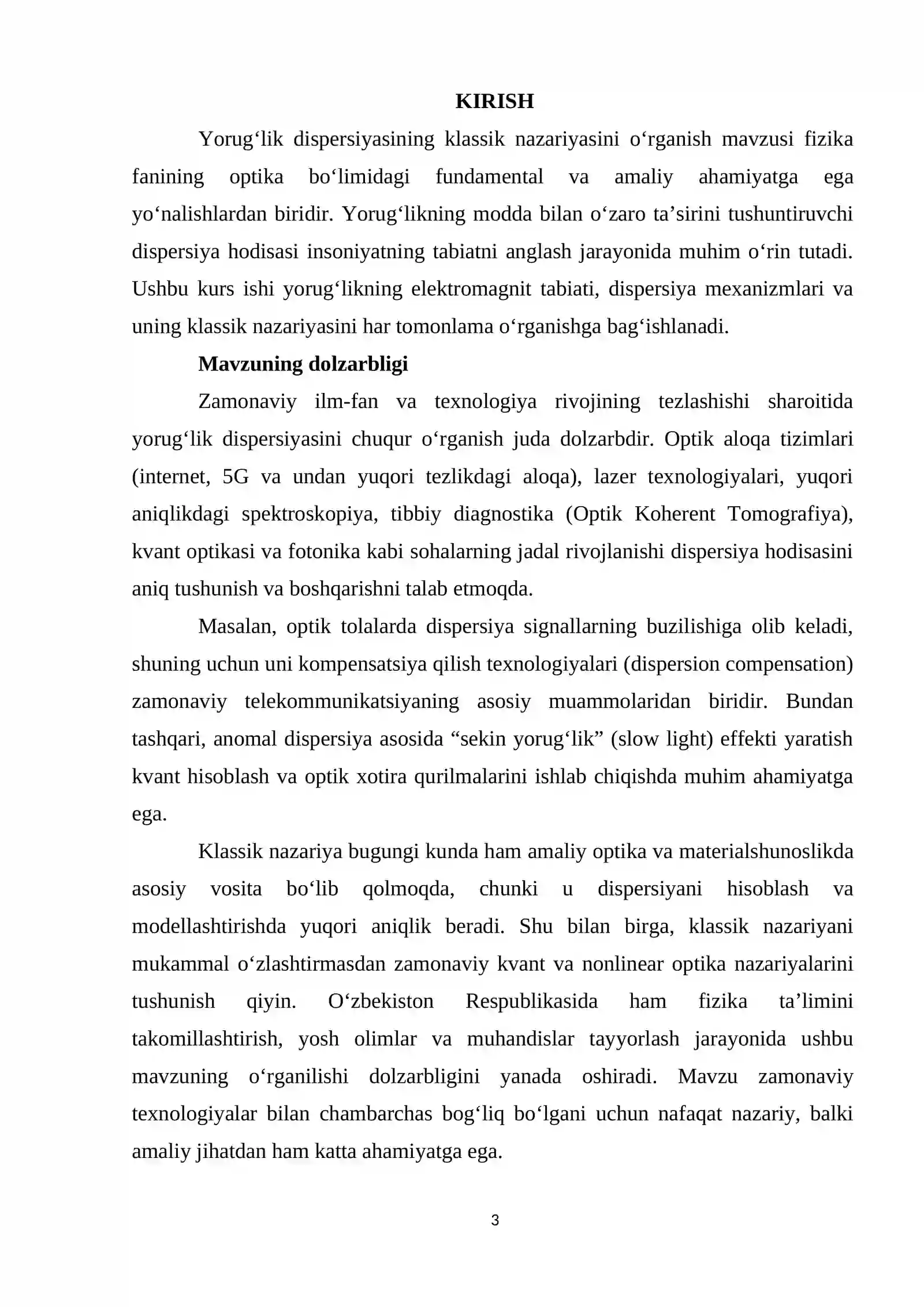 KIRISH

Yorug'lik dispersiyasining klassik nazariyasini o'rganish mavzusi fizika fanining optika bo'limidagi fundamental va amaliy ahamiyatga ega yo'nalishlardan biridir. Yorug'likning modda bilan o'zaro ta'sirini tushuntiruvchi dispersiya hodisasi insoniyatning tabiatni anglash jarayonida muhim o'rin tutadi. Ushbu kurs ishi yorug'likning elektromagnit tabiati, dispersiya mexanizmlari va uning klassik nazariyasini har tomonlama o'rganishga bag'ishlanadi.

Mavzuning dolzarbligi

Zamonaviy ilm-fan va texnologiya rivojining tezlashishi sharoitida yorug'lik dispersiyasini chuqur o'rganish juda dolzarbdir. Optik aloqa tizimlari (internet, 5G va undan yuqori tezlikdagi aloqa), lazer texnologiyalari, yuqori aniqlikdagi spektroskopiya, tibbiy diagnostika (Optik Koherent Tomografiya), kvant optikasi va fotonika kabi sohalarning jadal rivojlanishi dispersiya hodisasini aniq tushunish va boshqarishni talab etmoqda.

Masalan, optik tolalarda dispersiya signallarning buzilishiga olib keladi, shuning uchun uni kompensatsiya qilish texnologiyalari (dispersion compensation) zamonaviy telekommunikatsiyaning asosiy muammolaridan biridir. Bundan tashqari, anomal dispersiya asosida "sekin yorug'lik" (slow light) effekti yaratish kvant hisoblash va optik xotira qurilmalarini ishlab chiqishda muhim ahamiyatga ega.

Klassik nazariya bugungi kunda ham amaliy optika va materialshunoslikda asosiy vosita bo'lib qolmoqda, chunki u dispersiyani hisoblash va modellashtirishda yuqori aniqlik beradi. Shu bilan birga, klassik nazariyani mukammal o'zlashtirmasdan zamonaviy kvant va nonlinear optika nazariyalarini tushunish qiyin. O'zbekiston Respublikasida ham fizika ta'limini takomillashtirish, yosh olimlar va muhandislar tayyorlash jarayonida ushbu mavzuning o'rganilishi dolzarbligini yanada oshiradi. Mavzu zamonaviy texnologiyalar bilan chambarchas bog'liq bo'lgani uchun nafaqat nazariy, balki amaliy jihatdan ham katta ahamiyatga ega.

3